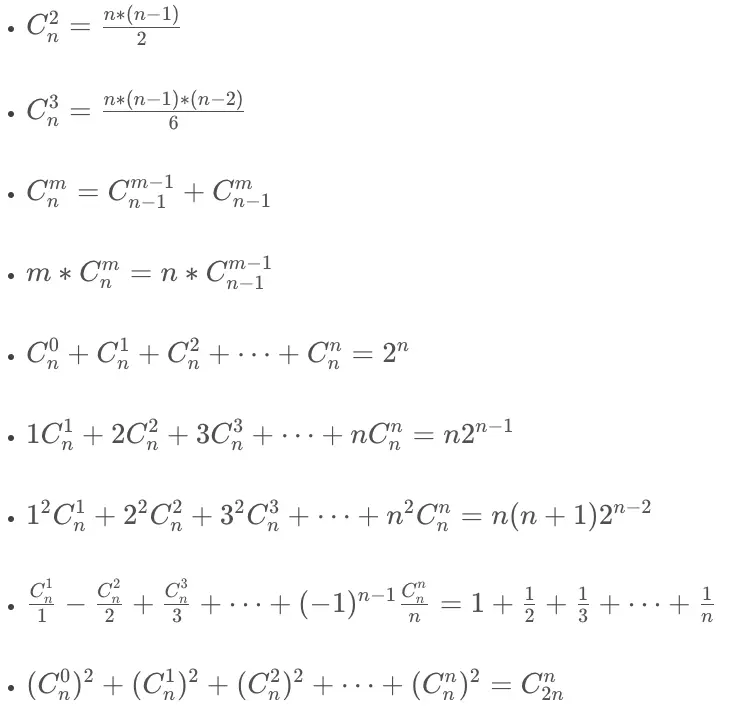 • $C_n^2 = \frac{n*(n-1)}{2}$

• $C_n^3 = \frac{n*(n-1)*(n-2)}{6}$

• $C_n^m = C_{n-1}^{m-1} + C_{n-1}^m$

• $m * C_n^m = n * C_{n-1}^{m-1}$

• $C_n^0 + C_n^1 + C_n^2 + \cdots + C_n^n = 2^n$

• $1C_n^1 + 2C_n^2 + 3C_n^3 + \cdots + nC_n^n = n2^{n-1}$

• $1^2C_n^1 + 2^2C_n^2 + 3^2C_n^3 + \cdots + n^2C_n^n = n(n+1)2^{n-2}$

• $\frac{C_n^1}{1} - \frac{C_n^2}{2} + \frac{C_n^3}{3} + \cdots + (-1)^{n-1}\frac{C_n^n}{n} = 1 + \frac{1}{2} + \frac{1}{3} + \cdots + \frac{1}{n}$

• $(C_n^0)^2 + (C_n^1)^2 + (C_n^2)^2 + \cdots + (C_n^n)^2 = C_{2n}^n$